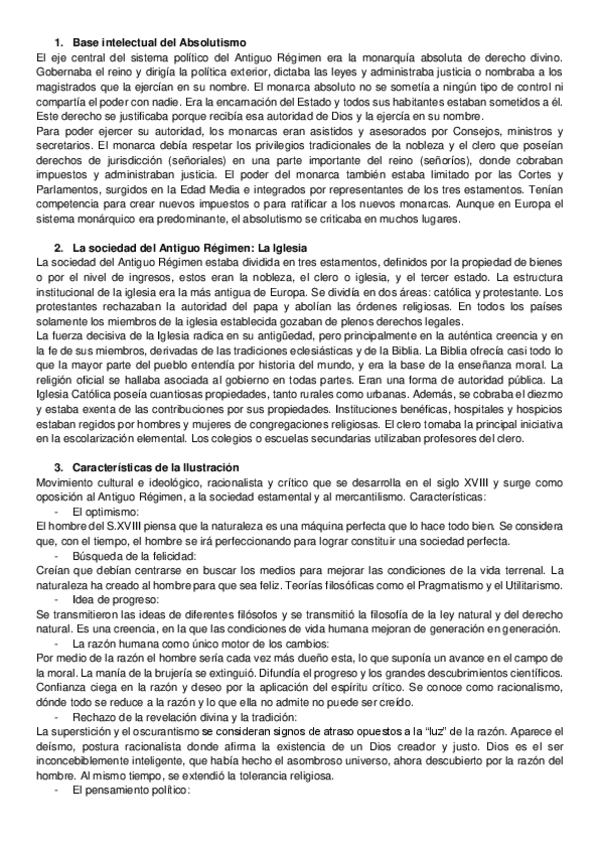 1. Base intelectual del Absolutismo

El eje central del sistema político del Antiguo Régimen era la monarquía absoluta de derecho divino. Gobernaba el reino y dirigía la política exterior, dictaba las leyes y administraba justicia o nombraba a los magistrados que la ejercían en su nombre. El monarca absoluto no se sometía a ningún tipo de control ni compartía el poder con nadie. Era la encarnación del Estado y todos sus habitantes estaban sometidos a él. Este derecho se justificaba porque recibía esa autoridad de Dios y la ejercía en su nombre.

Para poder ejercer su autoridad, los monarcas eran asistidos y asesorados por Consejos, ministros y secretarios. El monarca debía respetar los privilegios tradicionales de la nobleza y el clero que poseían derechos de jurisdicción (señoriales) en una parte importante del reino (señoríos), donde cobraban impuestos y administraban justicia. El poder del monarca también estaba limitado por las Cortes y Parlamentos, surgidos en la Edad Media e integrados por representantes de los tres estamentos. Tenían competencia para crear nuevos impuestos o para ratificar a los nuevos monarcas. Aunque en Europa el sistema monárquico era predominante, el absolutismo se criticaba en muchos lugares.

2. La sociedad del Antiguo Régimen: La Iglesia

La sociedad del Antiguo Régimen estaba dividida en tres estamentos, definidos por la propiedad de bienes o por el nivel de ingresos, estos eran la nobleza, el clero o iglesia, y el tercer estado. La estructura institucional de la iglesia era la más antigua de Europa. Se dividía en dos áreas: católica y protestante. Los protestantes rechazaban la autoridad del papa y abolían las órdenes religiosas. En todos los países solamente los miembros de la iglesia establecida gozaban de plenos derechos legales.

La fuerza decisiva de la Iglesia radica en su antigüedad, pero principalmente en la auténtica creencia y en la fe de sus miembros, derivadas de las tradiciones eclesiásticas y de la Biblia. La Biblia ofrecía casi todo lo que la mayor parte del pueblo entendía por historia del mundo, y era la base de la enseñanza moral. La religión oficial se hallaba asociada al gobierno en todas partes. Eran una forma de autoridad pública. La Iglesia Católica poseía cuantiosas propiedades, tanto rurales como urbanas. Además, se cobraba el diezmo y estaba exenta de las contribuciones por sus propiedades. Instituciones benéficas, hospitales y hospicios estaban regidos por hombres y mujeres de congregaciones religiosas. El clero tomaba la principal iniciativa en la escolarización elemental. Los colegios o escuelas secundarias utilizaban profesores del clero.

3. Características de la Ilustración

Movimiento cultural e ideológico, racionalista y crítico que se desarrolla en el siglo XVIII y surge como oposición al Antiguo Régimen, a la sociedad estamental y al mercantilismo. Características:

- El optimismo:

El hombre del S.XVIII piensa que la naturaleza es una máquina perfecta que lo hace todo bien. Se considera que, con el tiempo, el hombre se irá perfeccionando para lograr constituir una sociedad perfecta.

- Búsqueda de la felicidad:

Creían que debían centrarse en buscar los medios para mejorar las condiciones de la vida terrenal. La naturaleza ha creado al hombre para que sea feliz. Teorías filosóficas como el Pragmatismo y el Utilitarismo.

- Idea de progreso:

Se transmitieron las ideas de diferentes filósofos y se transmitió la filosofía de la ley natural y del derecho natural. Es una creencia, en la que las condiciones de vida humana mejoran de generación en generación.

- La razón humana como único motor de los cambios:

Por medio de la razón el hombre sería cada vez más dueño esta, lo que suponía un avance en el campo de la moral. La manía de la brujería se extinguió. Difundía el progreso y los grandes descubrimientos científicos. Confianza ciega en la razón y deseo por la aplicación del espíritu crítico. Se conoce como racionalismo, dónde todo se reduce a la razón y lo que ella no admite no puede ser creído.

- Rechazo de la revelación divina y la tradición:

La superstición y el oscurantismo se consideran signos de atraso opuestos a la "luz" de la razón. Aparece el deísmo, postura racionalista donde afirma la existencia de un Dios creador y justo. Dios es el ser inconcebiblemente inteligente, que había hecho el asombroso universo, ahora descubierto por la razón del hombre. Al mismo tiempo, se extendió la tolerancia religiosa.

- El pensamiento político: